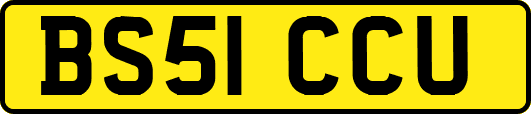 BS51 CCU